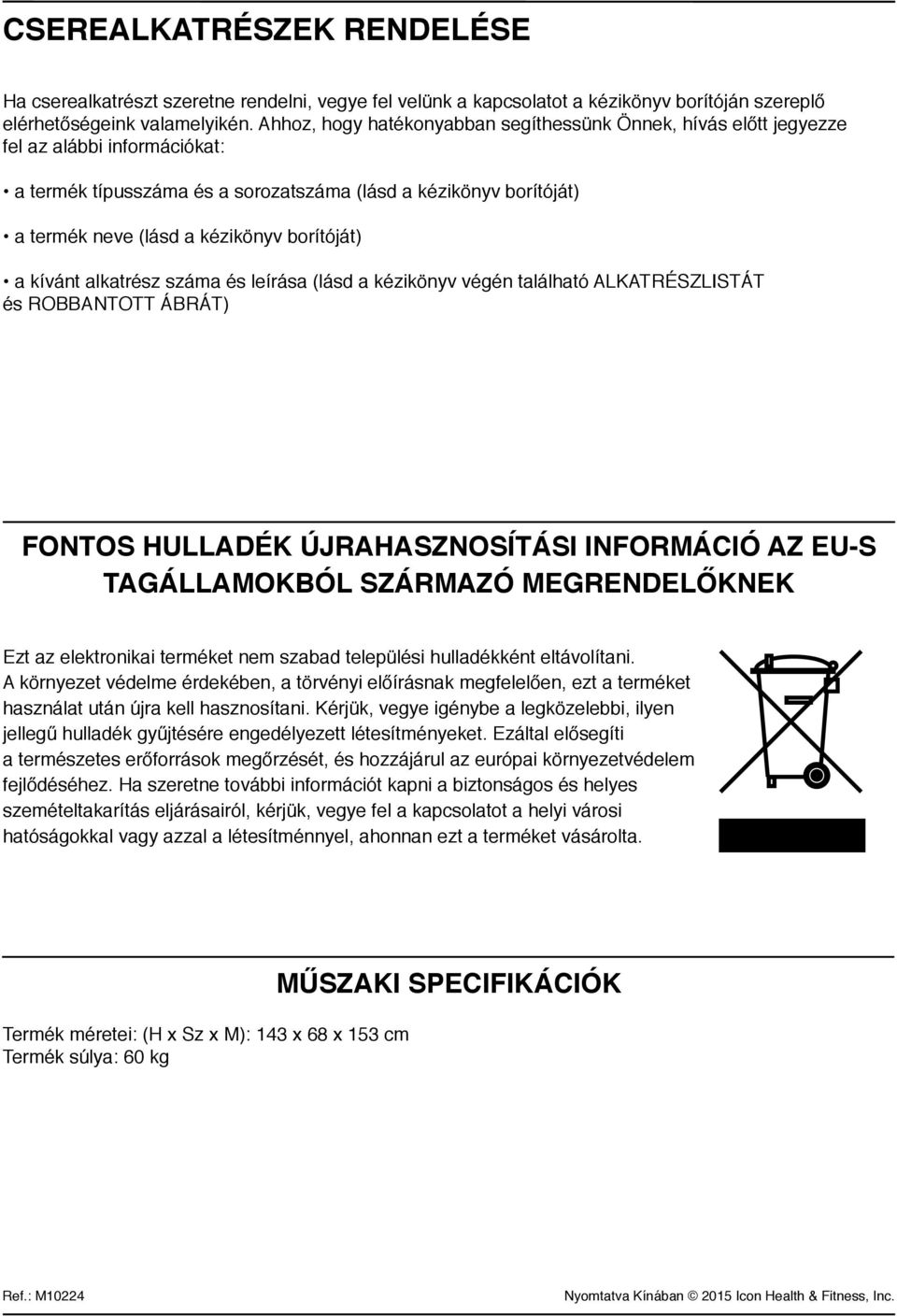 CSEREALKATRÉSZEK RENDELÉSE

Ha cserealkatrészt szeretne rendelni, vegye fel velünk a kapcsolatot a kézikönyv borítóján szereplő elérhetőségeink valamelyikén. Ahhoz, hogy hatékonyabban segíthessünk Önnek, hívás előtt jegyezze fel az alábbi információkat:

• a termék típusszáma és a sorozatszáma (lásd a kézikönyv borítóját)

• a termék neve (lásd a kézikönyv borítóját)

• a kívánt alkatrész száma és leírása (lásd a kézikönyv végén található ALKATRÉSZLISTÁT és ROBBANTOTT ÁBRÁT)

FONTOS HULLADÉK ÚJRAHASZNOSÍTÁSI INFORMÁCIÓ AZ EU-S TAGÁLLAMOKBÓL SZÁRMAZÓ MEGRENDELŐKNEK

Ezt az elektronikai terméket nem szabad települési hulladékként eltávolítani. A környezet védelme érdekében, a törvényi előírásnak megfelelően, ezt a terméket használat után újra kell hasznosítani. Kérjük, vegye igénybe a legközelebbi, ilyen jellegű hulladék gyűjtésére engedélyezett létesítményeket. Ezáltal elősegíti a természetes erőforrások megőrzését, és hozzájárul az európai környezetvédelem fejlődéséhez. Ha szeretne további információt kapni a biztonságos és helyes szemételtakarítás eljárásairól, kérjük, vegye fel a kapcsolatot a helyi városi hatóságokkal vagy azzal a létesítménnyel, ahonnan ezt a terméket vásárolta.

MŰSZAKI SPECIFIKÁCIÓK

Termék méretei: (H x Sz x M): 143 x 68 x 153 cm
Termék súlya: 60 kg

Ref.: M10224

Nyomtatva Kínában © 2015 Icon Health & Fitness, Inc.